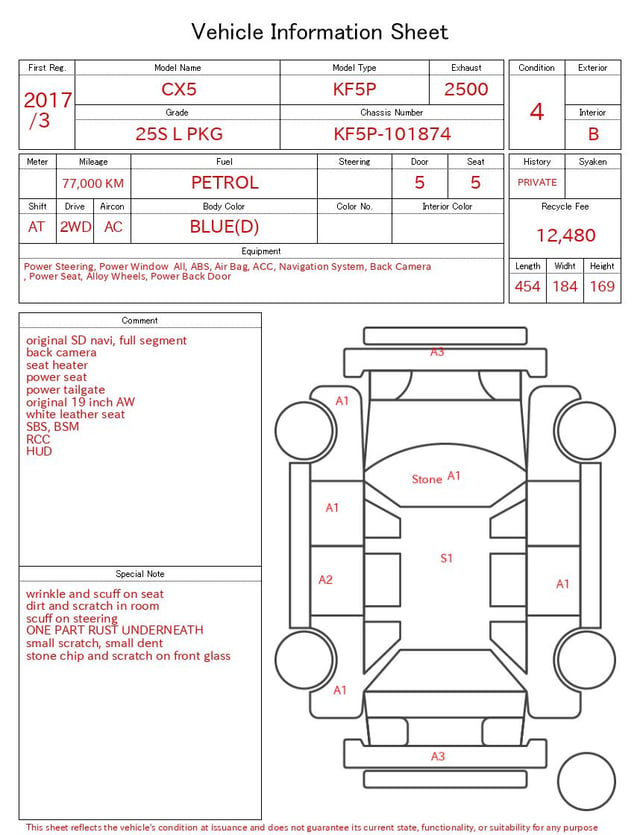 Vehicle Information Sheet

| First Reg. | Model Name | Model Type | Exhaust |
|---|---|---|---|
| 2017 /3 | CX5 | KF5P | 2500 |
| | Grade | Chassis Number | |
| | 25S L PKG | KF5P-101874 | |

| Condition | Exterior |
|---|---|
| 4 | |
| | Interior |
| | B |

| Meter | Mileage | Fuel | Steering | Door | Seat |
|---|---|---|---|---|---|
| | 77,000 KM | PETROL | | 5 | 5 |

| Shift | Drive | Aircon | Body Color | Color No. | Interior Color |
|---|---|---|---|---|---|
| AT | 2WD | AC | BLUE(D) | | |

| History | Syaken |
|---|---|
| PRIVATE | |

Recycle Fee
12,480

Equipment
Power Steering, Power Window All, ABS, Air Bag, ACC, Navigation System, Back Camera , Power Seat, Alloy Wheels, Power Back Door

| Length | Widht | Height |
|---|---|---|
| 454 | 184 | 169 |

Comment
original SD navi, full segment
back camera
seat heater
power seat
power tailgate
original 19 inch AW
white leather seat
SBS, BSM
RCC
HUD

Special Note
wrinkle and scuff on seat
dirt and scratch in room
scuff on steering
ONE PART RUST UNDERNEATH
small scratch, small dent
stone chip and scratch on front glass

A3
A1
Stone A1
A1
S1
A2
A1
A1
A3

This sheet reflects the vehicle's condition at issuance and does not guarantee its current state, functionality, or suitability for any purpose